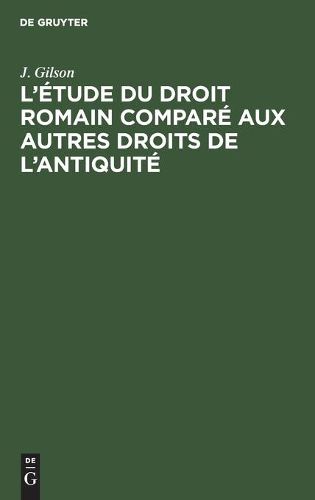 DE GRUYTER

J. Gilson

L'ÉTUDE DU DROIT ROMAIN COMPARÉ AUX AUTRES DROITS DE L'ANTIQUITÉ

DE
G